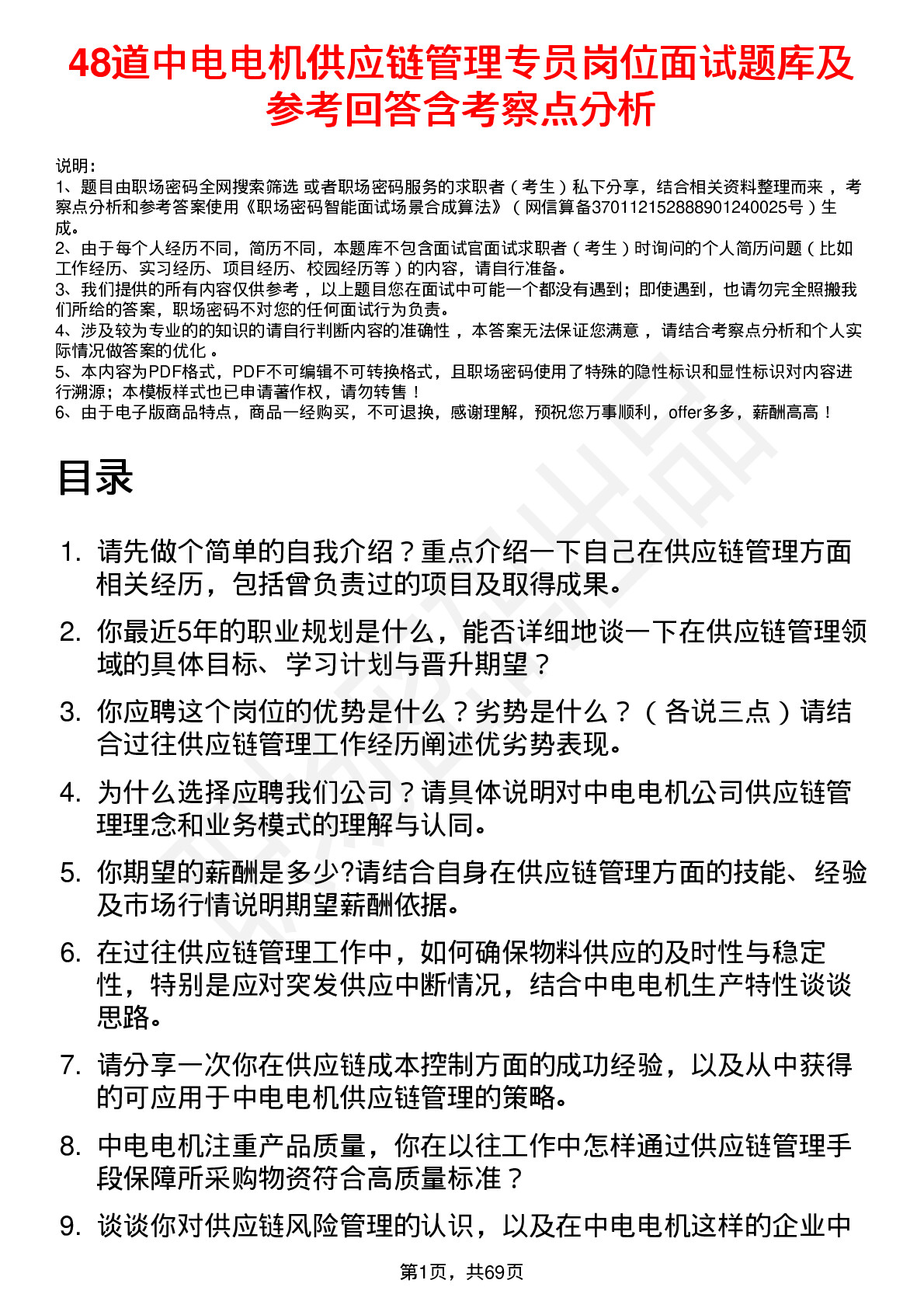 48道中电电机供应链管理专员岗位面试题库及参考回答含考察点分析

说明：
1、题目由职场密码全网搜索筛选 或者职场密码服务的求职者（考生）私下分享，结合相关资料整理而来，考察点分析和参考答案使用《职场密码智能面试场景合成算法》（网信算备370112152888901240025号）生成。
2、由于每个人经历不同，简历不同，本题库不包含面试官面试求职者（考生）时询问的个人简历问题（比如工作经历、实习经历、项目经历、校园经历等）的内容，请自行准备。
3、我们提供的所有内容仅供参考，以上题目您在面试中可能一个都没有遇到；即使遇到，也请勿完全照搬我们所给的答案，职场密码不对您的任何面试行为负责。
4、涉及较为专业的的知识的请自行判断内容的准确性，本答案无法保证您满意，请结合考察点分析和个人实际情况做答案的优化。
5、本内容为PDF格式，PDF不可编辑不可转换格式，且职场密码使用了特殊的隐性标识和显性标识对内容进行溯源；本模板样式也已申请著作权，请勿转售！
6、由于电子版商品特点，商品一经购买，不可退换，感谢理解，预祝您万事顺利，offer多多，薪酬高高！

目录

1. 请先做个简单的自我介绍？重点介绍一下自己在供应链管理方面相关经历，包括曾负责过的项目及取得成果。
2. 你最近5年的职业规划是什么，能否详细地谈一下在供应链管理领域的具体目标、学习计划与晋升期望？
3. 你应聘这个岗位的优势是什么？劣势是什么？（各说三点）请结合过往供应链管理工作经历阐述优劣势表现。
4. 为什么选择应聘我们公司？请具体说明对中电电机公司供应链管理理念和业务模式的理解与认同。
5. 你期望的薪酬是多少?请结合自身在供应链管理方面的技能、经验及市场行情说明期望薪酬依据。
6. 在过往供应链管理工作中，如何确保物料供应的及时性与稳定性，特别是应对突发供应中断情况，结合中电电机生产特性谈谈思路。
7. 请分享一次你在供应链成本控制方面的成功经验，以及从中获得的可应用于中电电机供应链管理的策略。
8. 中电电机注重产品质量，你在以往工作中怎样通过供应链管理手段保障所采购物资符合高质量标准？
9. 谈谈你对供应链风险管理的认识，以及在中电电机这样的企业中

第1页，共69页